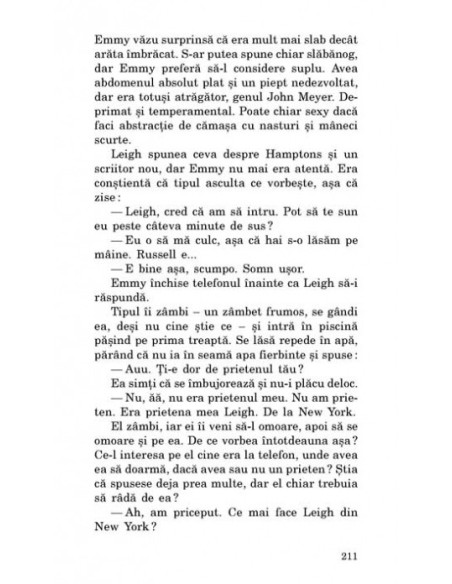 Emmy văzu surprinsă că era mult mai slab decât arăta îmbrăcat. S-ar putea spune chiar slăbănog, dar Emmy preferă să-l considere suplu. Avea abdomenul absolut plat și un piept nedezvoltat, dar era totuși atrăgător, genul John Meyer. Deprimat și temperamental. Poate chiar sexy dacă faci abstracție de cămașa cu nasturi și mâneci scurte.

Leigh spunea ceva despre Hamptons și un scriitor nou, dar Emmy nu mai era atentă. Era conștientă că tipul asculta ce vorbește, așa că zise:

— Leigh, cred că am să intru. Pot să te sun eu peste câteva minute de sus?

— Eu o să mă culc, așa că hai s-o lăsăm pe mâine. Russell e...

— E bine așa, scumpo. Somn ușor.

Emmy închise telefonul înainte ca Leigh să-i răspundă.

Tipul îi zâmbi – un zâmbet frumos, se gândi ea, deși nu cine știe ce – și intră în piscină pășind pe prima treaptă. Se lăsă repede în apă, părând că nu ia în seamă apa fierbinte și spuse:

— Auu. Ți-e dor de prietenul tău?

Ea simți că se îmbujorează și nu-i plăcu deloc.

— Nu, ăă, nu era prietenul meu. Nu am prieten. Era prietena mea Leigh. De la New York.

El zâmbi, iar ei îi veni să-l omoare, apoi să se omoare și pe ea. De ce vorbea întotdeauna așa? Ce-l interesa pe el cine era la telefon, unde avea ea să doarmă, dacă avea sau nu un prieten? Știa că spusese deja prea multe, dar el chiar trebuia să râdă de ea?

— Ah, am priceput. Ce mai face Leigh din New York?

211